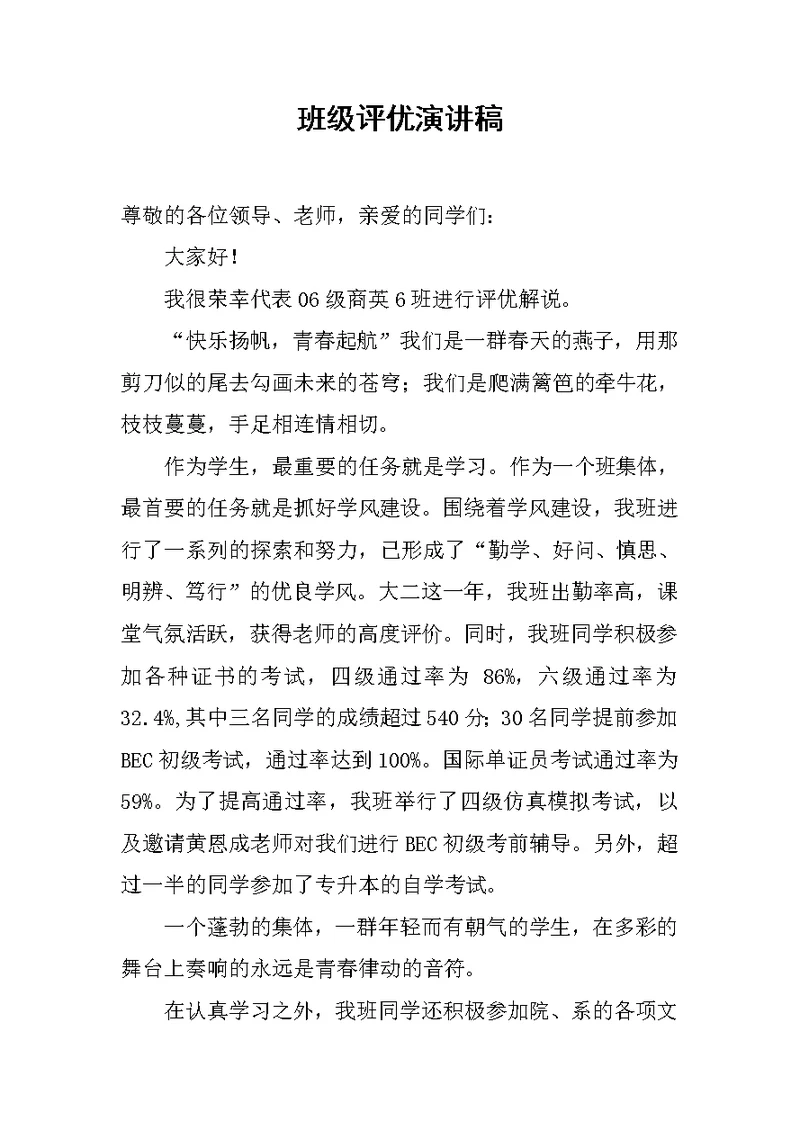 班级评优演讲稿

尊敬的各位领导、老师，亲爱的同学们：

大家好！

我很荣幸代表06级商英6班进行评优解说。

“快乐扬帆，青春起航”我们是一群春天的燕子，用那剪刀似的尾去勾画未来的苍穹；我们是爬满篱笆的牵牛花，枝枝蔓蔓，手足相连情相切。

作为学生，最重要的任务就是学习。作为一个班集体，最首要的任务就是抓好学风建设。围绕着学风建设，我班进行了一系列的探索和努力，已形成了“勤学、好问、慎思、明辨、笃行”的优良学风。大二这一年，我班出勤率高，课堂气氛活跃，获得老师的高度评价。同时，我班同学积极参加各种证书的考试，四级通过率为 86%，六级通过率为32.4%,其中三名同学的成绩超过540分；30名同学提前参加BEC初级考试，通过率达到100%。国际单证员考试通过率为59%。为了提高通过率，我班举行了四级仿真模拟考试，以及邀请黄恩成老师对我们进行BEC初级考前辅导。另外，超过一半的同学参加了专升本的自学考试。

一个蓬勃的集体，一群年轻而有朝气的学生，在多彩的舞台上奏响的永远是青春律动的音符。

在认真学习之外，我班同学还积极参加院、系的各项文